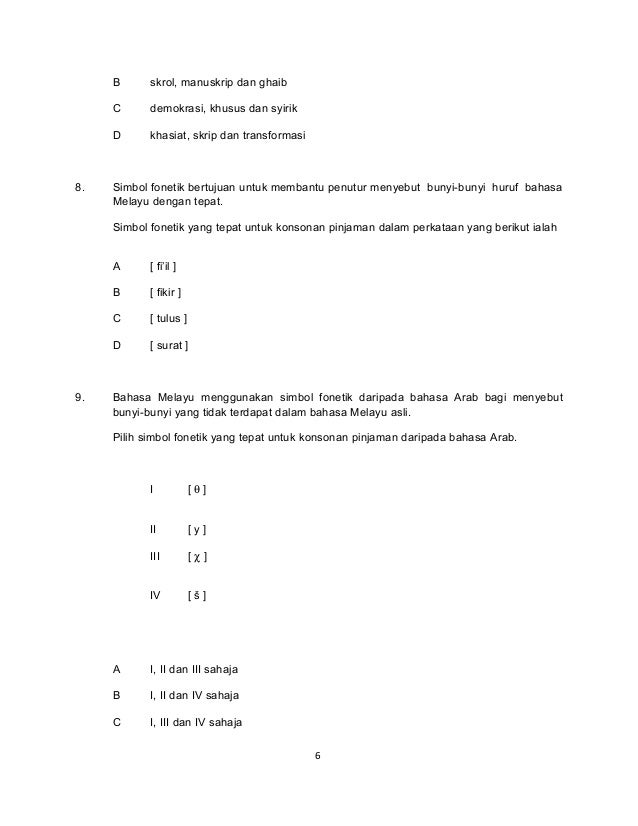 B skrol, manuskrip dan ghaib

C demokrasi, khusus dan syirik

D khasiat, skrip dan transformasi

8. Simbol fonetik bertujuan untuk membantu penutur menyebut bunyi-bunyi huruf bahasa Melayu dengan tepat.

Simbol fonetik yang tepat untuk konsonan pinjaman dalam perkataan yang berikut ialah

A [ fi'il ]

B [ fikir ]

C [ tulus ]

D [ surat ]

9. Bahasa Melayu menggunakan simbol fonetik daripada bahasa Arab bagi menyebut bunyi-bunyi yang tidak terdapat dalam bahasa Melayu asli.

Pilih simbol fonetik yang tepat untuk konsonan pinjaman daripada bahasa Arab.

I [ θ ]

II [ y ]

III [ χ ]

IV [ š ]

A I, II dan III sahaja

B I, II dan IV sahaja

C I, III dan IV sahaja

6